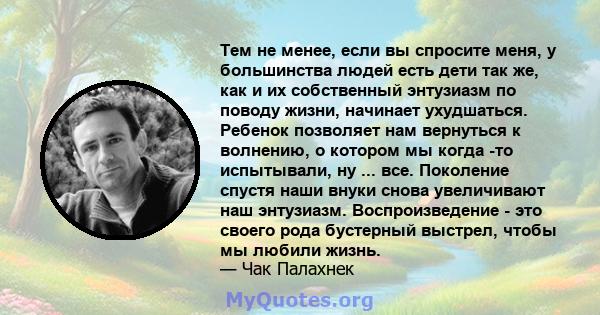 Тем не менее, если вы спросите меня, у большинства людей есть дети так же, как и их собственный энтузиазм по поводу жизни, начинает ухудшаться. Ребенок позволяет нам вернуться к волнению, о котором мы когда -то испытывали, ну ... все. Поколение спустя наши внуки снова увеличивают наш энтузиазм. Воспроизведение - это своего рода бустерный выстрел, чтобы мы любили жизнь.
— Чак Палахнек

MyQuotes.org